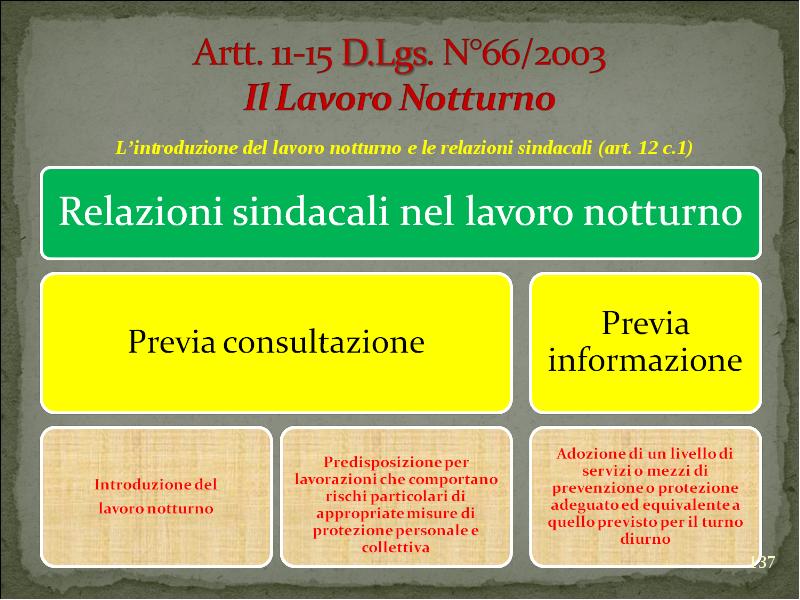 Artt. 11-15 D.Lgs. N°66/2003
Il Lavoro Notturno

L'introduzione del lavoro notturno e le relazioni sindacali (art. 12 c.1)

Relazioni sindacali nel lavoro notturno

Previa consultazione

Previa informazione

Introduzione del lavoro notturno

Predisposizione per lavorazioni che comportano rischi particolari di appropriate misure di protezione personale e collettiva

Adozione di un livello di servizi o mezzi di prevenzione o protezione adeguato ed equivalente a quello previsto per il turno diurno

137